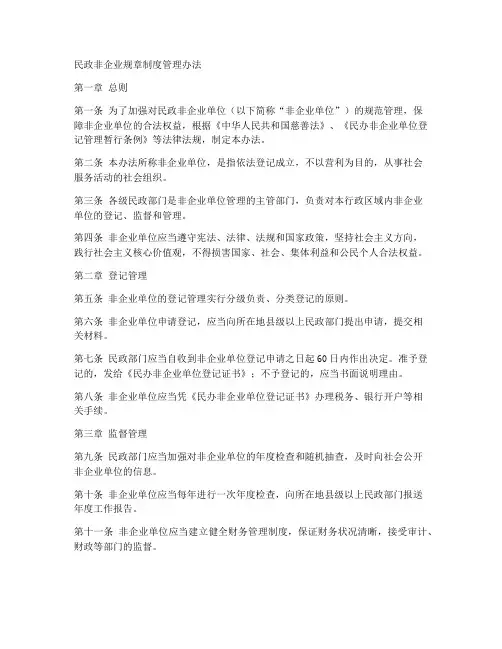 民政非企业规章制度管理办法

第一章 总则

第一条 为了加强对民政非企业单位（以下简称“非企业单位”）的规范管理，保障非企业单位的合法权益，根据《中华人民共和国慈善法》、《民办非企业单位登记管理暂行条例》等法律法规，制定本办法。

第二条 本办法所称非企业单位，是指依法登记成立，不以营利为目的，从事社会服务活动的社会组织。

第三条 各级民政部门是非企业单位管理的主管部门，负责对本行政区域内非企业单位的登记、监督和管理。

第四条 非企业单位应当遵守宪法、法律、法规和国家政策，坚持社会主义方向，践行社会主义核心价值观，不得损害国家、社会、集体利益和公民个人合法权益。

第二章 登记管理

第五条 非企业单位的登记管理实行分级负责、分类登记的原则。

第六条 非企业单位申请登记，应当向所在地县级以上民政部门提出申请，提交相关材料。

第七条 民政部门应当自收到非企业单位登记申请之日起60日内作出决定。准予登记的，发给《民办非企业单位登记证书》；不予登记的，应当书面说明理由。

第八条 非企业单位应当凭《民办非企业单位登记证书》办理税务、银行开户等相关手续。

第三章 监督管理

第九条 民政部门应当加强对非企业单位的年度检查和随机抽查，及时向社会公开非企业单位的信息。

第十条 非企业单位应当每年进行一次年度检查，向所在地县级以上民政部门报送年度工作报告。

第十一条 非企业单位应当建立健全财务管理制度，保证财务状况清晰，接受审计、财政等部门的监督。